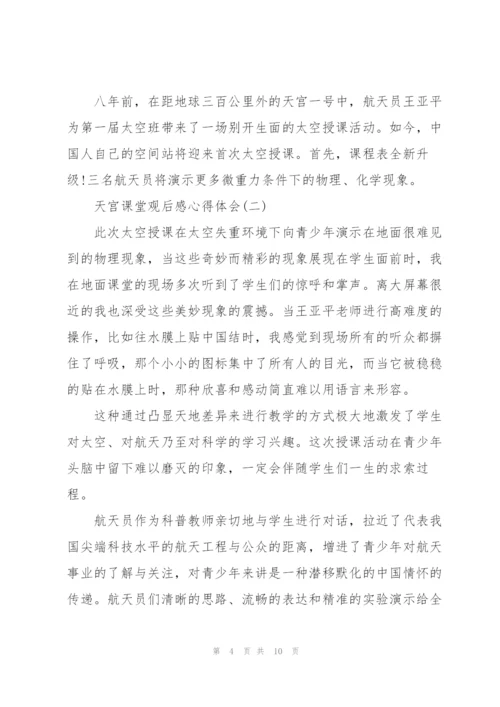 八年前，在距地球三百公里外的天宫一号中，航天员王亚平为第一届太空班带来了一场别开生面的太空授课活动。如今，中国人自己的空间站将迎来首次太空授课。首先，课程表全新升级!三名航天员将演示更多微重力条件下的物理、化学现象。

天宫课堂观后感心得体会(二)

此次太空授课在太空失重环境下向青少年演示在地面很难见到的物理现象，当这些奇妙而精彩的现象展现在学生面前时，我在地面课堂的现场多次听到了学生们的惊呼和掌声。离大屏幕很近的我也深受这些美妙现象的震撼。当王亚平老师进行高难度的操作，比如往水膜上贴中国结时，我感觉到现场所有的听众都摒住了呼吸，那个小小的图标集中了所有人的目光，而当它被稳稳的贴在水膜上时，那种欣喜和感动简直难以用语言来形容。

这种通过凸显天地差异来进行教学的方式极大地激发了学生对太空、对航天乃至对科学的学习兴趣。这次授课活动在青少年头脑中留下难以磨灭的印象，一定会伴随学生们一生的求索过程。

航天员作为科普教师亲切地与学生进行对话，拉近了代表我国尖端科技水平的航天工程与公众的距离，增进了青少年对航天事业的了解与关注，对青少年来讲是一种潜移默化的中国情怀的传递。航天员们清晰的思路、流畅的表达和精准的实验演示给全

第 4 页 共 10 页